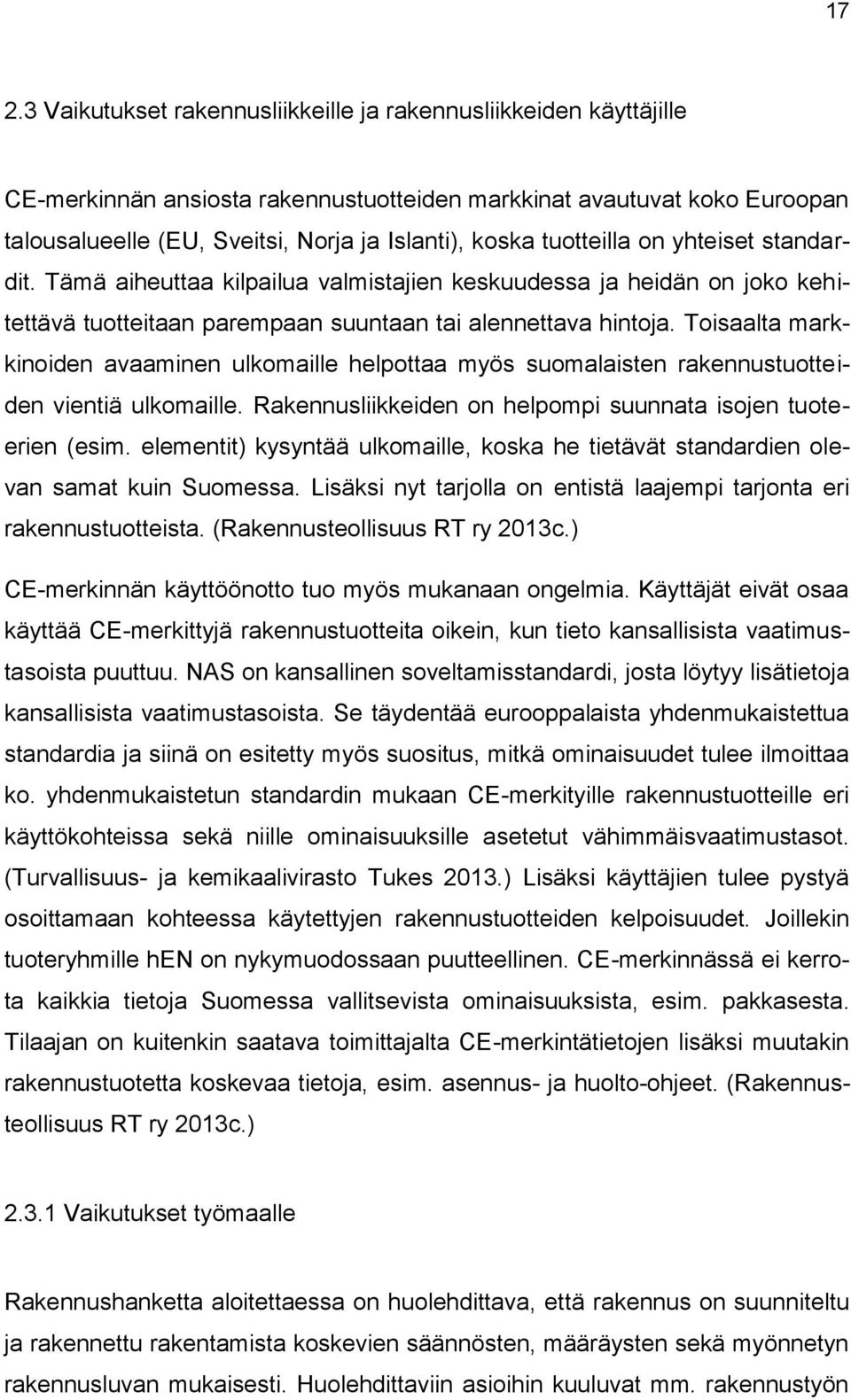 17

2.3 Vaikutukset rakennusliikkeille ja rakennusliikkeiden käyttäjille

CE-merkinnän ansiosta rakennustuotteiden markkinat avautuvat koko Euroopan talousalueelle (EU, Sveitsi, Norja ja Islanti), koska tuotteilla on yhteiset standardit. Tämä aiheuttaa kilpailua valmistajien keskuudessa ja heidän on joko kehitettävä tuotteitaan parempaan suuntaan tai alennettava hintoja. Toisaalta markkinoiden avaaminen ulkomaille helpottaa myös suomalaisten rakennustuotteiden vientiä ulkomaille. Rakennusliikkeiden on helpompi suunnata isojen tuoteerien (esim. elementit) kysyntää ulkomaille, koska he tietävät standardien olevan samat kuin Suomessa. Lisäksi nyt tarjolla on entistä laajempi tarjonta eri rakennustuotteista. (Rakennusteollisuus RT ry 2013c.)

CE-merkinnän käyttöönotto tuo myös mukanaan ongelmia. Käyttäjät eivät osaa käyttää CE-merkittyjä rakennustuotteita oikein, kun tieto kansallisista vaatimustasoista puuttuu. NAS on kansallinen soveltamisstandardi, josta löytyy lisätietoja kansallisista vaatimustasoista. Se täydentää eurooppalaista yhdenmukaistettua standardia ja siinä on esitetty myös suositus, mitkä ominaisuudet tulee ilmoittaa ko. yhdenmukaistetun standardin mukaan CE-merkityille rakennustuotteille eri käyttökohteissa sekä niille ominaisuuksille asetetut vähimmäisvaatimustasot. (Turvallisuus- ja kemikaalivirasto Tukes 2013.) Lisäksi käyttäjien tulee pystyä osoittamaan kohteessa käytettyjen rakennustuotteiden kelpoisuudet. Joillekin tuoteryhmille hEN on nykymuodossaan puutteellinen. CE-merkinnässä ei kerrota kaikkia tietoja Suomessa vallitsevista ominaisuuksista, esim. pakkasesta. Tilaajan on kuitenkin saatava toimittajalta CE-merkintätietojen lisäksi muutakin rakennustuotetta koskevaa tietoja, esim. asennus- ja huolto-ohjeet. (Rakennusteollisuus RT ry 2013c.)

2.3.1 Vaikutukset työmaalle

Rakennushanketta aloitettaessa on huolehdittava, että rakennus on suunniteltu ja rakennettu rakentamista koskevien säännösten, määräysten sekä myönnetyn rakennusluvan mukaisesti. Huolehdittaviin asioihin kuuluvat mm. rakennustyön